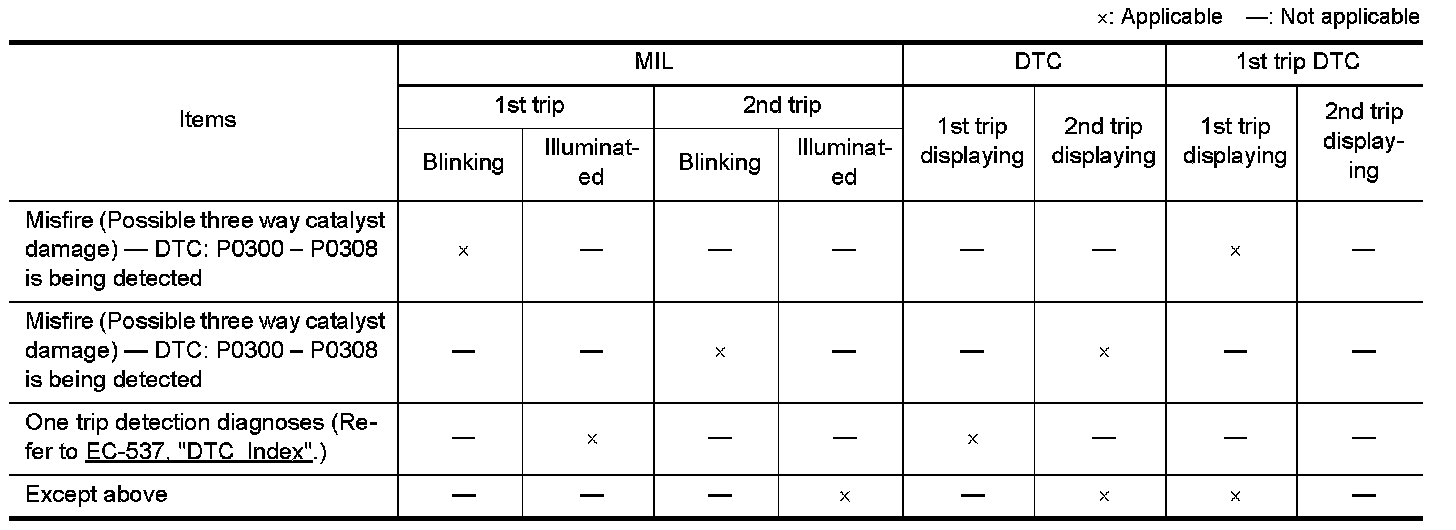 ×: Applicable —: Not applicable

| Items | MIL | | | | DTC | | 1st trip DTC | |
|---|---|---|---|---|---|---|---|---|
| | 1st trip | | 2nd trip | | 1st trip displaying | 2nd trip displaying | 1st trip displaying | 2nd trip displaying |
| | Blinking | Illuminated | Blinking | Illuminated | | | | |
| Misfire (Possible three way catalyst damage) — DTC: P0300 – P0308 is being detected | × | — | — | — | — | — | × | — |
| Misfire (Possible three way catalyst damage) — DTC: P0300 – P0308 is being detected | — | — | × | — | — | × | — | — |
| One trip detection diagnoses (Refer to EC-537, "DTC Index".) | — | × | — | — | × | — | — | — |
| Except above | — | — | — | × | — | × | × | — |